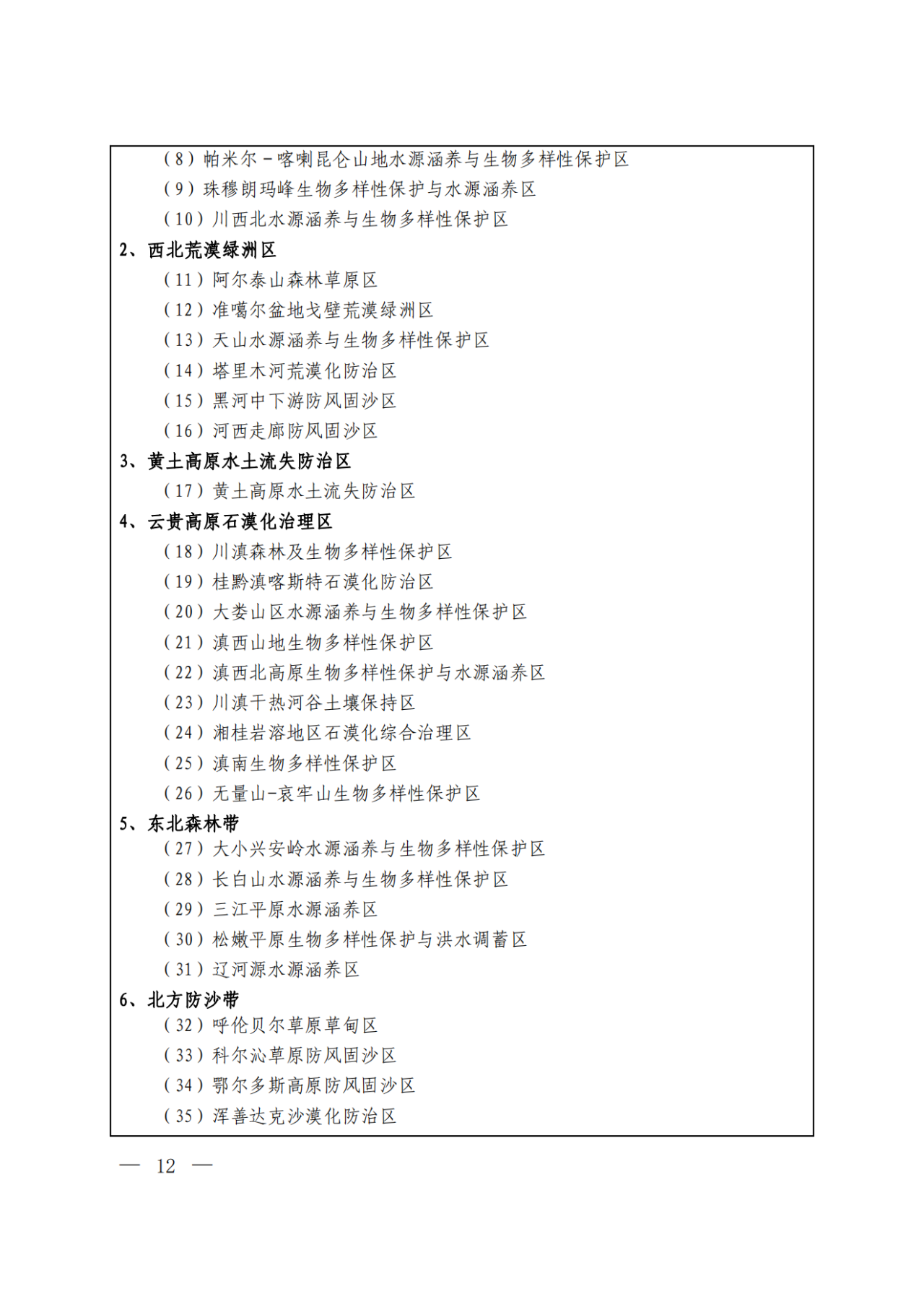 （8）帕米尔－喀喇昆仑山地水源涵养与生物多样性保护区
（9）珠穆朗玛峰生物多样性保护与水源涵养区
（10）川西北水源涵养与生物多样性保护区
2、西北荒漠绿洲区
（11）阿尔泰山森林草原区
（12）准噶尔盆地戈壁荒漠绿洲区
（13）天山水源涵养与生物多样性保护区
（14）塔里木河荒漠化防治区
（15）黑河中下游防风固沙区
（16）河西走廊防风固沙区
3、黄土高原水土流失防治区
（17）黄土高原水土流失防治区
4、云贵高原石漠化治理区
（18）川滇森林及生物多样性保护区
（19）桂黔滇喀斯特石漠化防治区
（20）大娄山区水源涵养与生物多样性保护区
（21）滇西山地生物多样性保护区
（22）滇西北高原生物多样性保护与水源涵养区
（23）川滇干热河谷土壤保持区
（24）湘桂岩溶地区石漠化综合治理区
（25）滇南生物多样性保护区
（26）无量山-哀牢山生物多样性保护区
5、东北森林带
（27）大小兴安岭水源涵养与生物多样性保护区
（28）长白山水源涵养与生物多样性保护区
（29）三江平原水源涵养区
（30）松嫩平原生物多样性保护与洪水调蓄区
（31）辽河源水源涵养区
6、北方防沙带
（32）呼伦贝尔草原草甸区
（33）科尔沁草原防风固沙区
（34）鄂尔多斯高原防风固沙区
（35）浑善达克沙漠化防治区

— 12 —